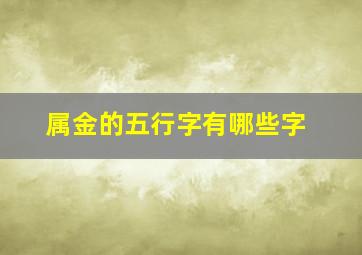 属金的五行字有哪些字